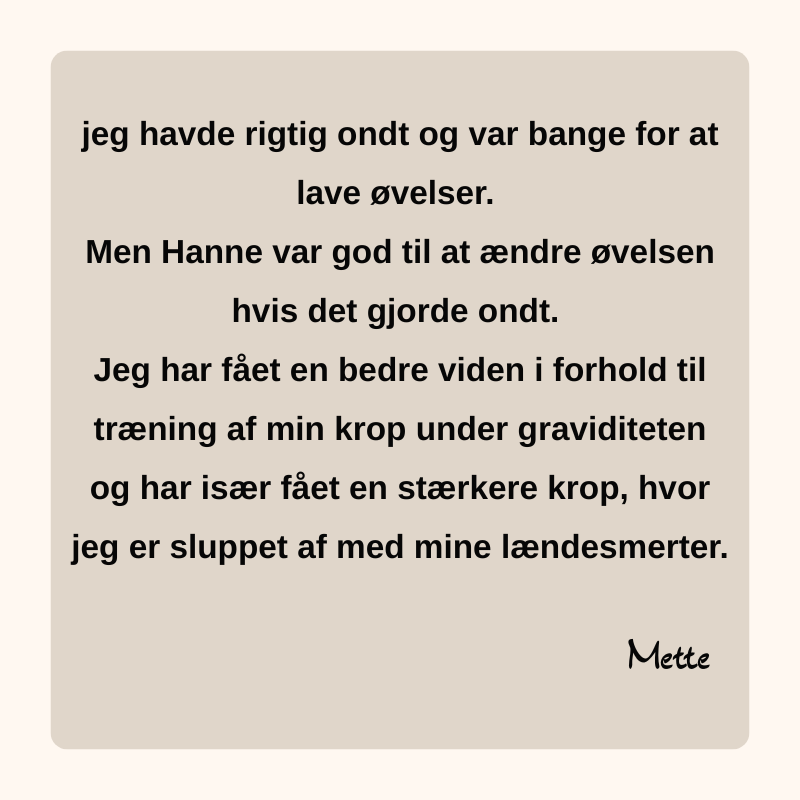 jeg havde rigtig ondt og var bange for at lave øvelser.
Men Hanne var god til at ændre øvelsen hvis det gjorde ondt.
Jeg har fået en bedre viden i forhold til træning af min krop under graviditeten og har især fået en stærkere krop, hvor jeg er sluppet af med mine lændesmerter.

Mette